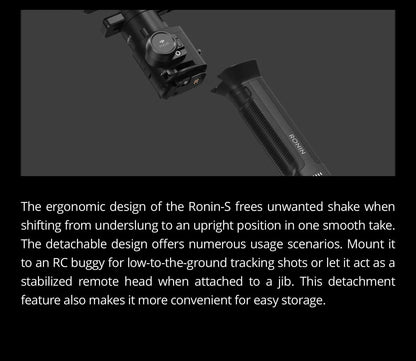 RONIN

The ergonomic design of the Ronin-S frees unwanted shake when shifting from underslung to an upright position in one smooth take. The detachable design offers numerous usage scenarios. Mount it to an RC buggy for low-to-the-ground tracking shots or let it act as a stabilized remote head when attached to a jib. This detachment feature also makes it more convenient for easy storage.